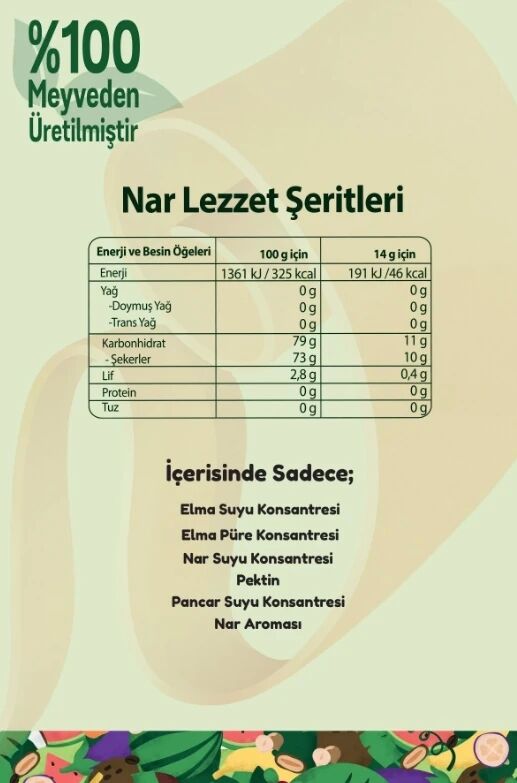 %100 Meyveden Üretilmiştir

Nar Lezzet Şeritleri

| Enerji ve Besin Öğeleri | 100 g için | 14 g için |
|---|---|---|
| Enerji | 1361 kJ / 325 kcal | 191 kJ /46 kcal |
| Yağ | 0 g | 0 g |
| -Doymuş Yağ | 0 g | 0 g |
| -Trans Yağ | 0 g | 0 g |
| Karbonhidrat | 79 g | 11 g |
| - Şekerler | 73 g | 10 g |
| Lif | 2,8 g | 0,4 g |
| Protein | 0 g | 0 g |
| Tuz | 0 g | 0 g |

İçerisinde Sadece;

Elma Suyu Konsantresi
Elma Püre Konsantresi
Nar Suyu Konsantresi
Pektin
Pancar Suyu Konsantresi
Nar Aroması